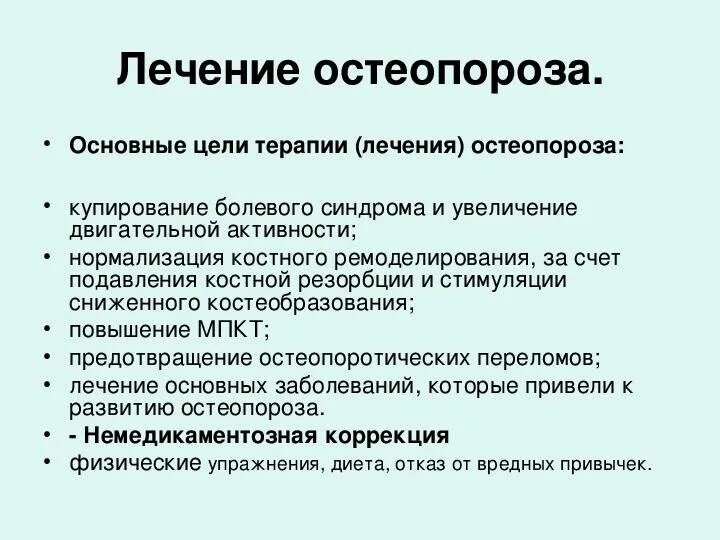 Лечение остеопороза.

• Основные цели терапии (лечения) остеопороза:

• купирование болевого синдрома и увеличение двигательной активности;
• нормализация костного ремоделирования, за счет подавления костной резорбции и стимуляции сниженного костеобразования;
• повышение МПКТ;
• предотвращение остеопоротических переломов;
• лечение основных заболеваний, которые привели к развитию остеопороза.
• - Немедикаментозная коррекция
• физические упражнения, диета, отказ от вредных привычек.